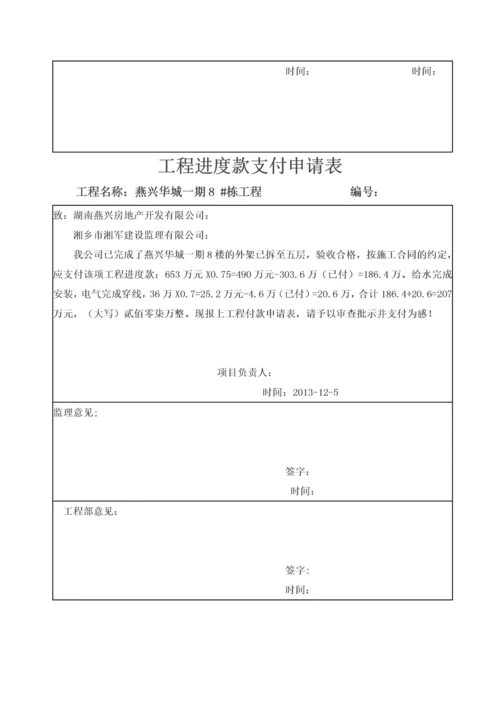 时间：　　　　时间：

工程进度款支付申请表

工程名称：燕兴华城一期 8 #栋工程　　　　编号：

致：湖南燕兴房地产开发有限公司：

湘乡市湘军建设监理有限公司：

我公司已完成了燕兴华城一期 8 楼的外架已拆至五层，验收合格，按施工合同的约定，应支付该项工程进度款：653 万元 X0.75=490 万元-303.6 万（已付）=186.4 万。给水完成安装，电气完成穿线，36 万 X0.7=25.2 万元-4.6 万（已付）=20.6 万，合计 186.4+20.6=207 万元，（大写）贰佰零柒万整。现报上工程付款申请表，请予以审查批示并支付为感！

项目负责人：

时间：2013-12-5

监理意见：

签字：

时间：

工程部意见：

签字：

时间：